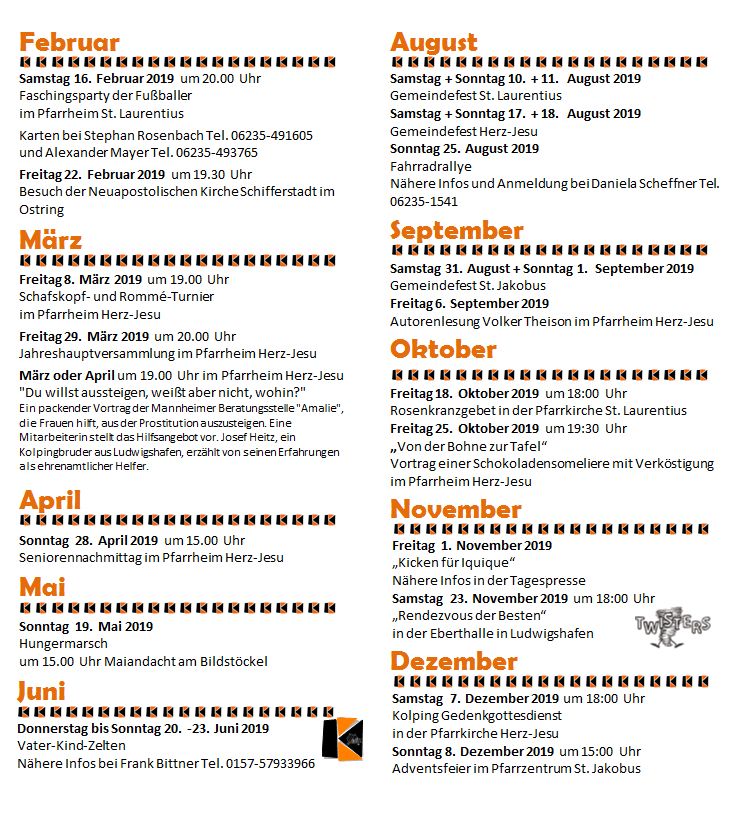 Februar

Samstag 16. Februar 2019 um 20.00 Uhr
Faschingsparty der Fußballer
im Pfarrheim St. Laurentius

Karten bei Stephan Rosenbach Tel. 06235-491605 und Alexander Mayer Tel. 06235-493765

Freitag 22. Februar 2019 um 19.30 Uhr
Besuch der Neuapostolischen Kirche Schifferstadt im Ostring

März

Freitag 8. März 2019 um 19.00 Uhr
Schafskopf- und Rommé-Turnier
im Pfarrheim Herz-Jesu

Freitag 29. März 2019 um 20.00 Uhr
Jahreshauptversammlung im Pfarrheim Herz-Jesu

März oder April um 19.00 Uhr im Pfarrheim Herz-Jesu
"Du willst aussteigen, weißt aber nicht, wohin?"
Ein packender Vortrag der Mannheimer Beratungsstelle "Amalie", die Frauen hilft, aus der Prostitution auszusteigen. Eine Mitarbeiterin stellt das Hilfsangebot vor. Josef Heitz, ein Kolpingbruder aus Ludwigshafen, erzählt von seinen Erfahrungen als ehrenamtlicher Helfer.

April

Sonntag 28. April 2019 um 15.00 Uhr
Seniorennachmittag im Pfarrheim Herz-Jesu

Mai

Sonntag 19. Mai 2019
Hungermarsch
um 15.00 Uhr Maiandacht am Bildstöckel

Juni

Donnerstag bis Sonntag 20. -23. Juni 2019
Vater-Kind-Zelten
Nähere Infos bei Frank Bittner Tel. 0157-57933966

August

Samstag + Sonntag 10. + 11. August 2019
Gemeindefest St. Laurentius
Samstag + Sonntag 17. + 18. August 2019
Gemeindefest Herz-Jesu
Sonntag 25. August 2019
Fahrradrallye
Nähere Infos und Anmeldung bei Daniela Scheffner Tel. 06235-1541

September

Samstag 31. August + Sonntag 1. September 2019
Gemeindefest St. Jakobus
Freitag 6. September 2019
Autorenlesung Volker Theison im Pfarrheim Herz-Jesu

Oktober

Freitag 18. Oktober 2019 um 18:00 Uhr
Rosenkranzgebet in der Pfarrkirche St. Laurentius
Freitag 25. Oktober 2019 um 19:30 Uhr
„Von der Bohne zur Tafel“
Vortrag einer Schokoladensomeliere mit Verköstigung im Pfarrheim Herz-Jesu

November

Freitag 1. November 2019
„Kicken für Iquique“
Nähere Infos in der Tagespresse
Samstag 23. November 2019 um 18:00 Uhr
„Rendezvous der Besten“
in der Eberthalle in Ludwigshafen

TWISTERS

Dezember

Samstag 7. Dezember 2019 um 18:00 Uhr
Kolping Gedenkgottesdienst
in der Pfarrkirche Herz-Jesu
Sonntag 8. Dezember 2019 um 15:00 Uhr
Adventsfeier im Pfarrzentrum St. Jakobus